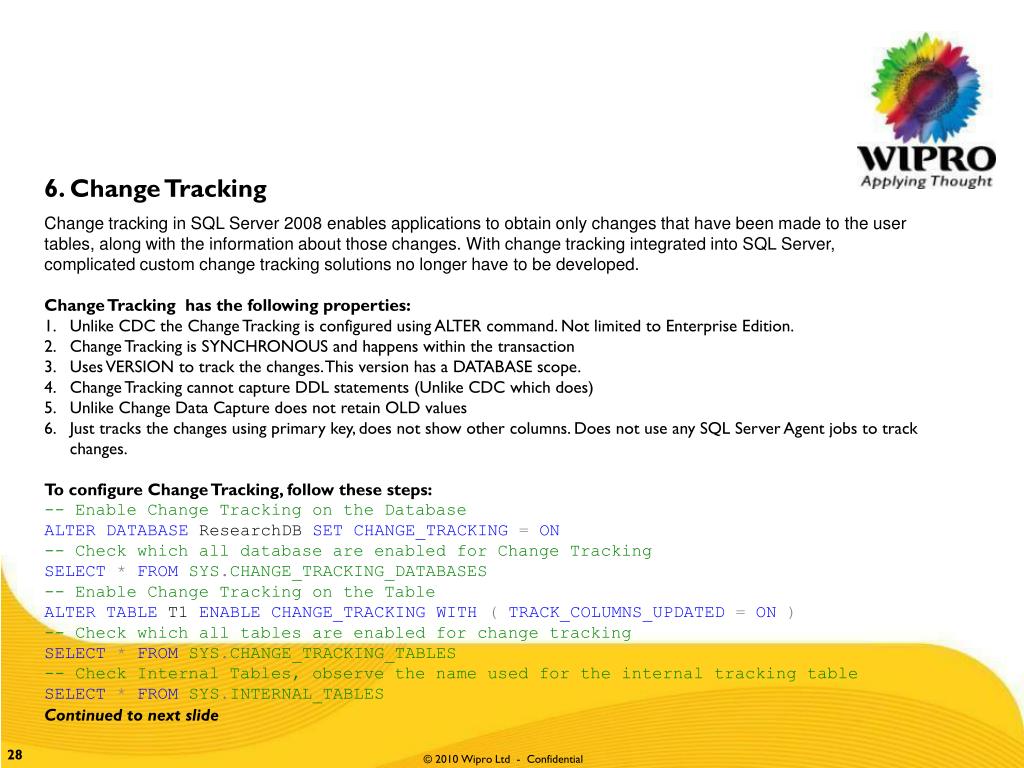 WIPRO
Applying Thought

6. Change Tracking

Change tracking in SQL Server 2008 enables applications to obtain only changes that have been made to the user tables, along with the information about those changes. With change tracking integrated into SQL Server, complicated custom change tracking solutions no longer have to be developed.

Change Tracking has the following properties:
1. Unlike CDC the Change Tracking is configured using ALTER command. Not limited to Enterprise Edition.
2. Change Tracking is SYNCHRONOUS and happens within the transaction
3. Uses VERSION to track the changes. This version has a DATABASE scope.
4. Change Tracking cannot capture DDL statements (Unlike CDC which does)
5. Unlike Change Data Capture does not retain OLD values
6. Just tracks the changes using primary key, does not show other columns. Does not use any SQL Server Agent jobs to track changes.

To configure Change Tracking, follow these steps:
-- Enable Change Tracking on the Database
ALTER DATABASE ResearchDB SET CHANGE_TRACKING = ON
-- Check which all database are enabled for Change Tracking
SELECT * FROM SYS.CHANGE_TRACKING_DATABASES
-- Enable Change Tracking on the Table
ALTER TABLE T1 ENABLE CHANGE_TRACKING WITH ( TRACK_COLUMNS_UPDATED = ON )
-- Check which all tables are enabled for change tracking
SELECT * FROM SYS.CHANGE_TRACKING_TABLES
-- Check Internal Tables, observe the name used for the internal tracking table
SELECT * FROM SYS.INTERNAL_TABLES
Continued to next slide

28

© 2010 Wipro Ltd - Confidential